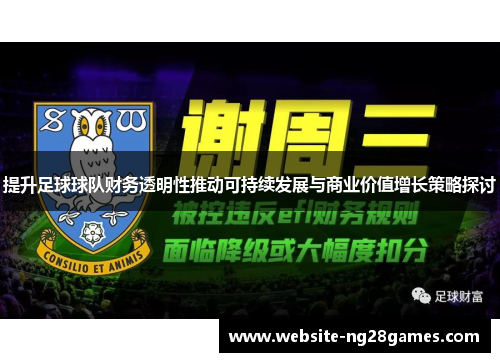 S W

CONSILIO ET ANIMIS

谢周三

提升足球球队财务透明性推动可持续发展与商业价值增长策略探讨

被控违反efl财务规则

面临降级或大幅度扣分

足球财富

www.website-ng28games.com